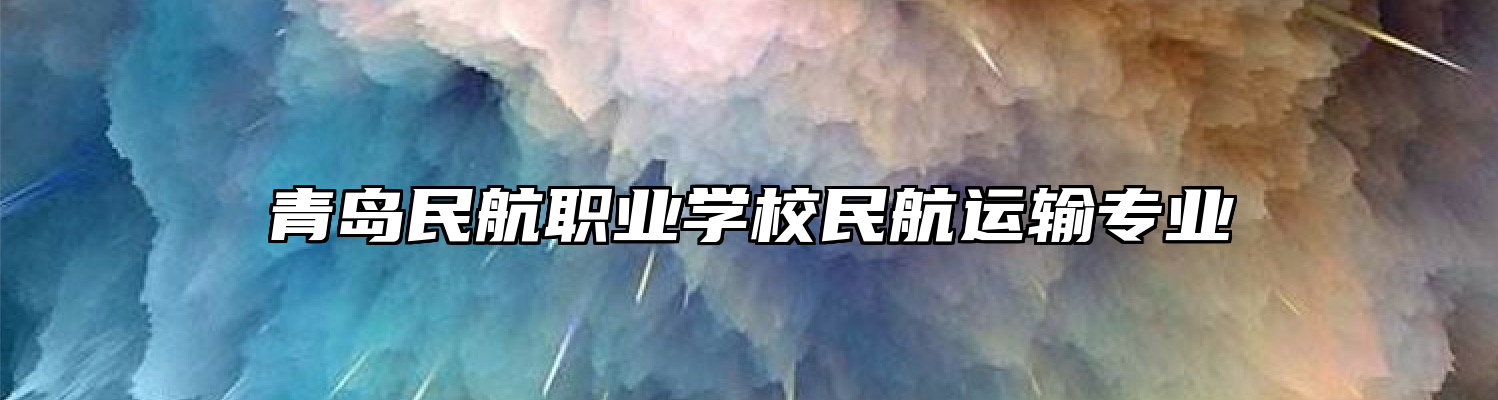 青岛民航职业学校民航运输专业